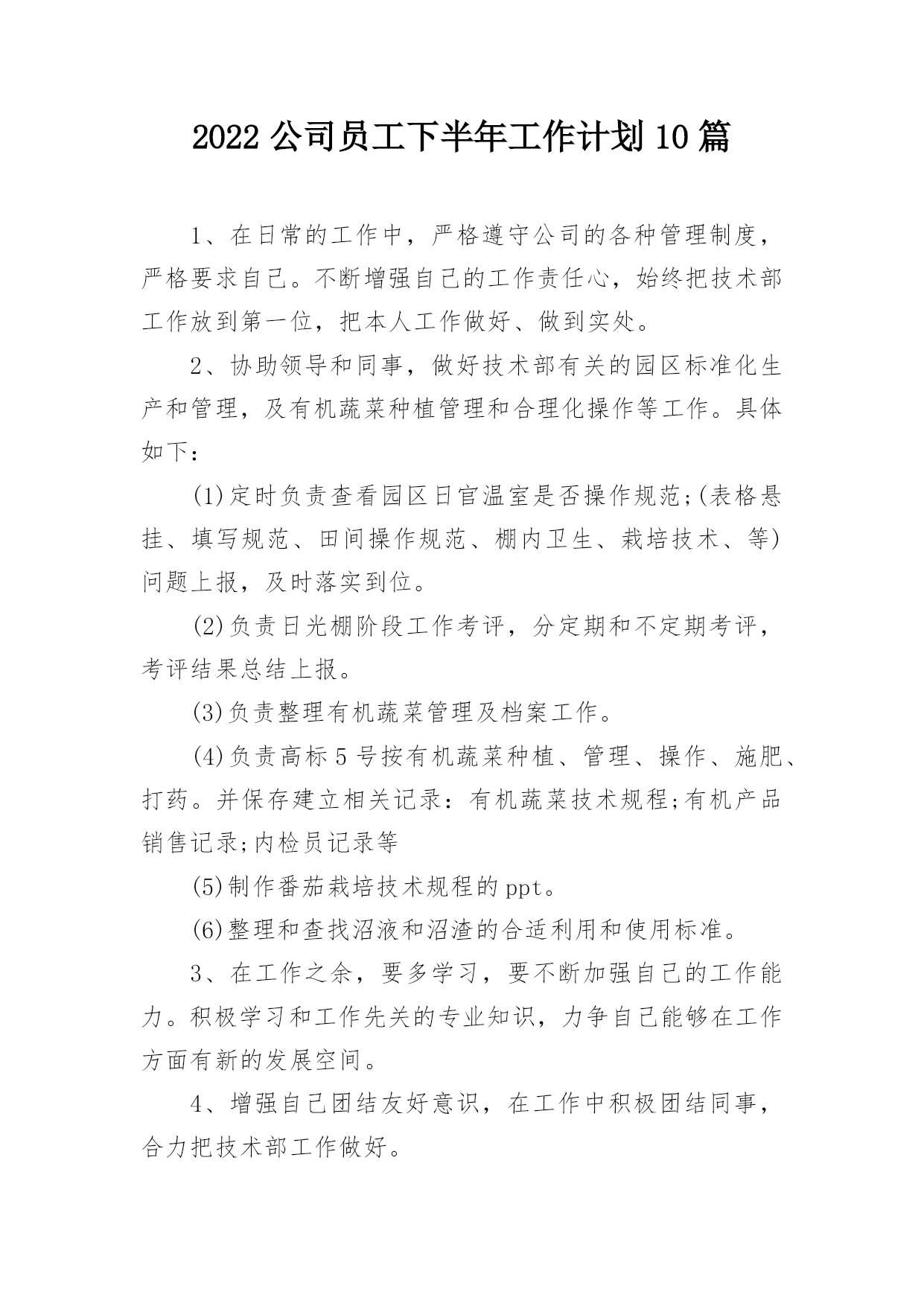 2022 公司员工下半年工作计划 10 篇

1、在日常的工作中，严格遵守公司的各种管理制度，严格要求自己。不断增强自己的工作责任心，始终把技术部工作放到第一位，把本人工作做好、做到实处。

2、协助领导和同事，做好技术部有关的园区标准化生产和管理，及有机蔬菜种植管理和合理化操作等工作。具体如下：

(1)定时负责查看园区日官温室是否操作规范;(表格悬挂、填写规范、田间操作规范、棚内卫生、栽培技术、等)问题上报，及时落实到位。

(2)负责日光棚阶段工作考评，分定期和不定期考评，考评结果总结上报。

(3)负责整理有机蔬菜管理及档案工作。

(4)负责高标 5 号按有机蔬菜种植、管理、操作、施肥、打药。并保存建立相关记录：有机蔬菜技术规程;有机产品销售记录;内检员记录等

(5)制作番茄栽培技术规程的 ppt。

(6)整理和查找沼液和沼渣的合适利用和使用标准。

3、在工作之余，要多学习，要不断加强自己的工作能力。积极学习和工作先关的专业知识，力争自己能够在工作方面有新的发展空间。

4、增强自己团结友好意识，在工作中积极团结同事，合力把技术部工作做好。